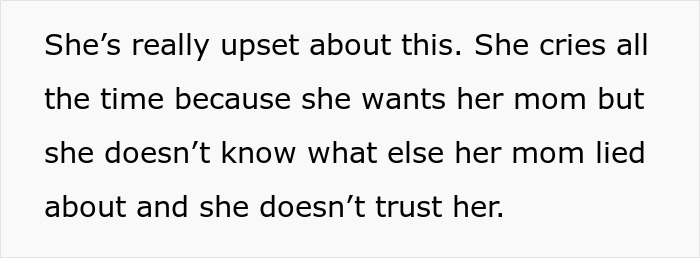 She’s really upset about this. She cries all the time because she wants her mom but she doesn’t know what else her mom lied about and she doesn’t trust her.